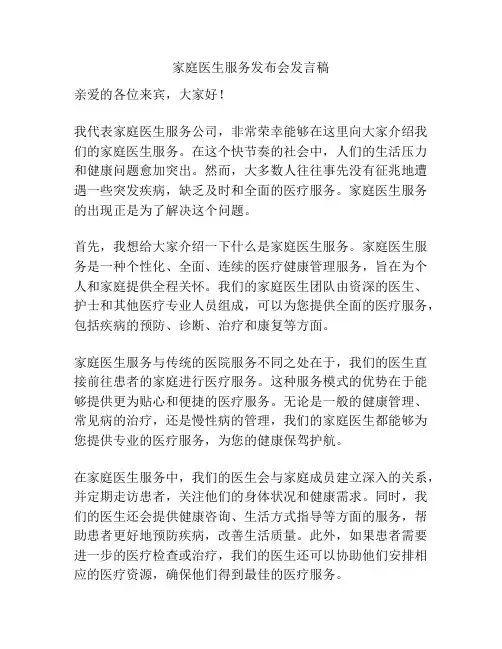 家庭医生服务发布会发言稿

亲爱的各位来宾，大家好！

我代表家庭医生服务公司，非常荣幸能够在这里向大家介绍我们的家庭医生服务。在这个快节奏的社会中，人们的生活压力和健康问题愈加突出。然而，大多数人往往事先没有征兆地遭遇一些突发疾病，缺乏及时和全面的医疗服务。家庭医生服务的出现正是为了解决这个问题。

首先，我想给大家介绍一下什么是家庭医生服务。家庭医生服务是一种个性化、全面、连续的医疗健康管理服务，旨在为个人和家庭提供全程关怀。我们的家庭医生团队由资深的医生、护士和其他医疗专业人员组成，可以为您提供全面的医疗服务，包括疾病的预防、诊断、治疗和康复等方面。

家庭医生服务与传统的医院服务不同之处在于，我们的医生直接前往患者的家庭进行医疗服务。这种服务模式的优势在于能够提供更为贴心和便捷的医疗服务。无论是一般的健康管理、常见病的治疗，还是慢性病的管理，我们的家庭医生都能够为您提供专业的医疗服务，为您的健康保驾护航。

在家庭医生服务中，我们的医生会与家庭成员建立深入的关系，并定期走访患者，关注他们的身体状况和健康需求。同时，我们的医生还会提供健康咨询、生活方式指导等方面的服务，帮助患者更好地预防疾病，改善生活质量。此外，如果患者需要进一步的医疗检查或治疗，我们的医生还可以协助他们安排相应的医疗资源，确保他们得到最佳的医疗服务。